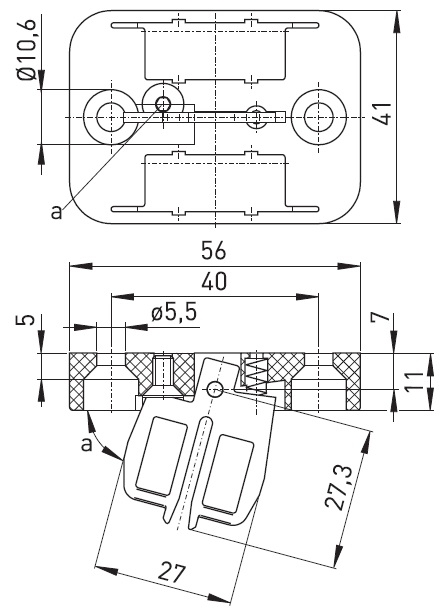 Ø10,6

41

a

56

40

5

ø5,5

7

11

a

27,3

27